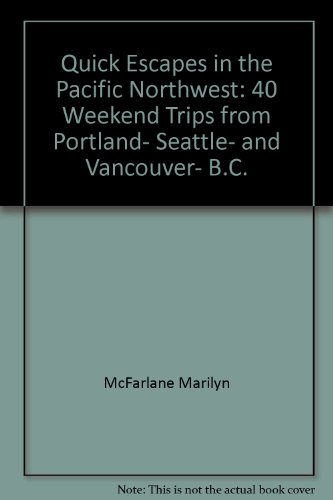 Quick Escapes in the Pacific Northwest: 40 Weekend Trips from Portland- Seattle- and Vancouver- B.C.

McFarlane Marilyn

Note: This is not the actual book cover